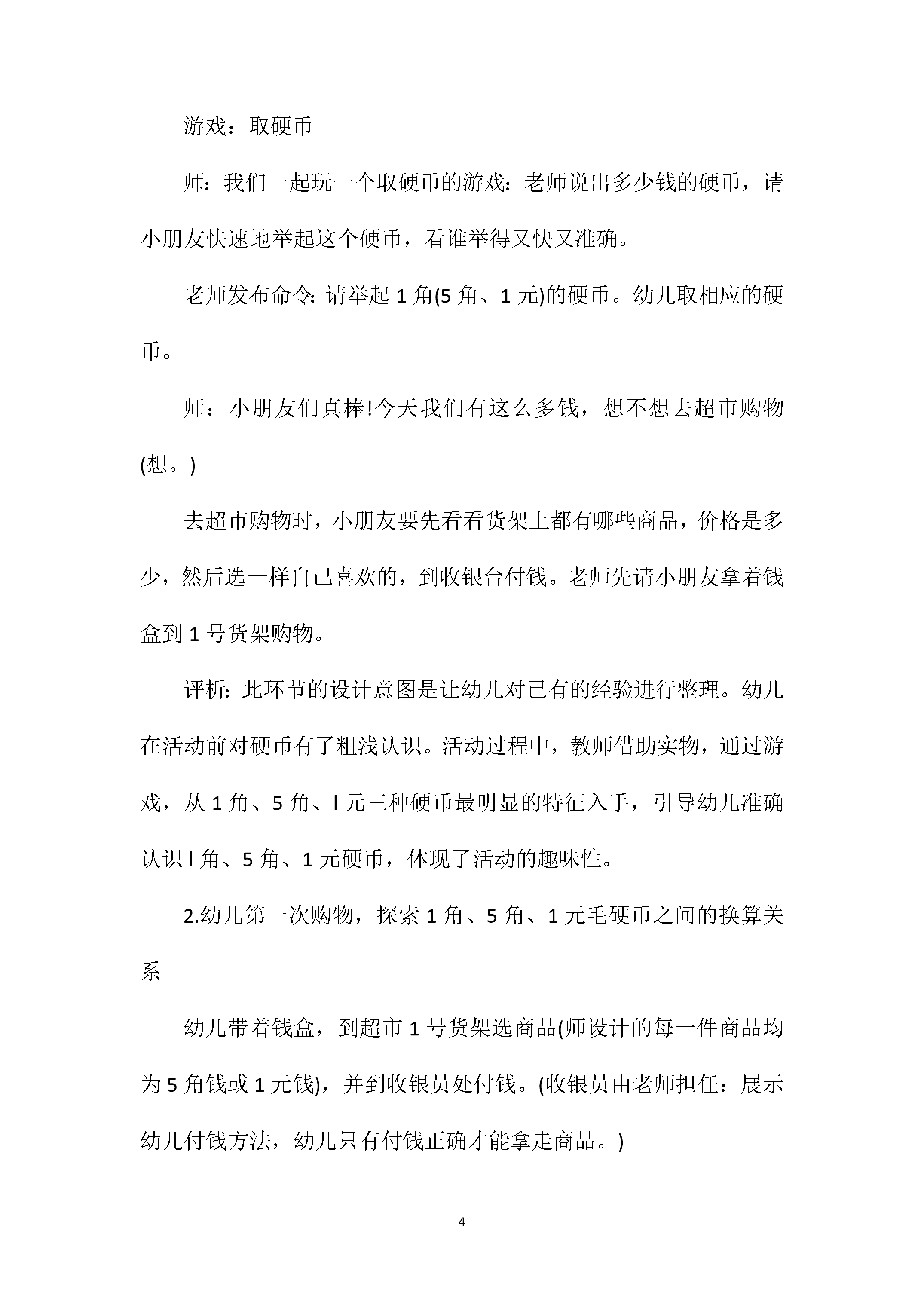 游戏：取硬币

师：我们一起玩一个取硬币的游戏：老师说出多少钱的硬币，请小朋友快速地举起这个硬币，看谁举得又快又准确。

老师发布命令：请举起1角(5角、1元)的硬币。幼儿取相应的硬币。

师：小朋友们真棒!今天我们有这么多钱，想不想去超市购物(想。)

去超市购物时，小朋友要先看看货架上都有哪些商品，价格是多少，然后选一样自己喜欢的，到收银台付钱。老师先请小朋友拿着钱盒到1号货架购物。

评析：此环节的设计意图是让幼儿对已有的经验进行整理。幼儿在活动前对硬币有了粗浅认识。活动过程中，教师借助实物，通过游戏，从1角、5角、l元三种硬币最明显的特征入手，引导幼儿准确认识l角、5角、1元硬币，体现了活动的趣味性。

2.幼儿第一次购物，探索1角、5角、1元毛硬币之间的换算关系

幼儿带着钱盒，到超市1号货架选商品(师设计的每一件商品均为5角钱或1元钱)，并到收银员处付钱。(收银员由老师担任：展示幼儿付钱方法，幼儿只有付钱正确才能拿走商品。)

4